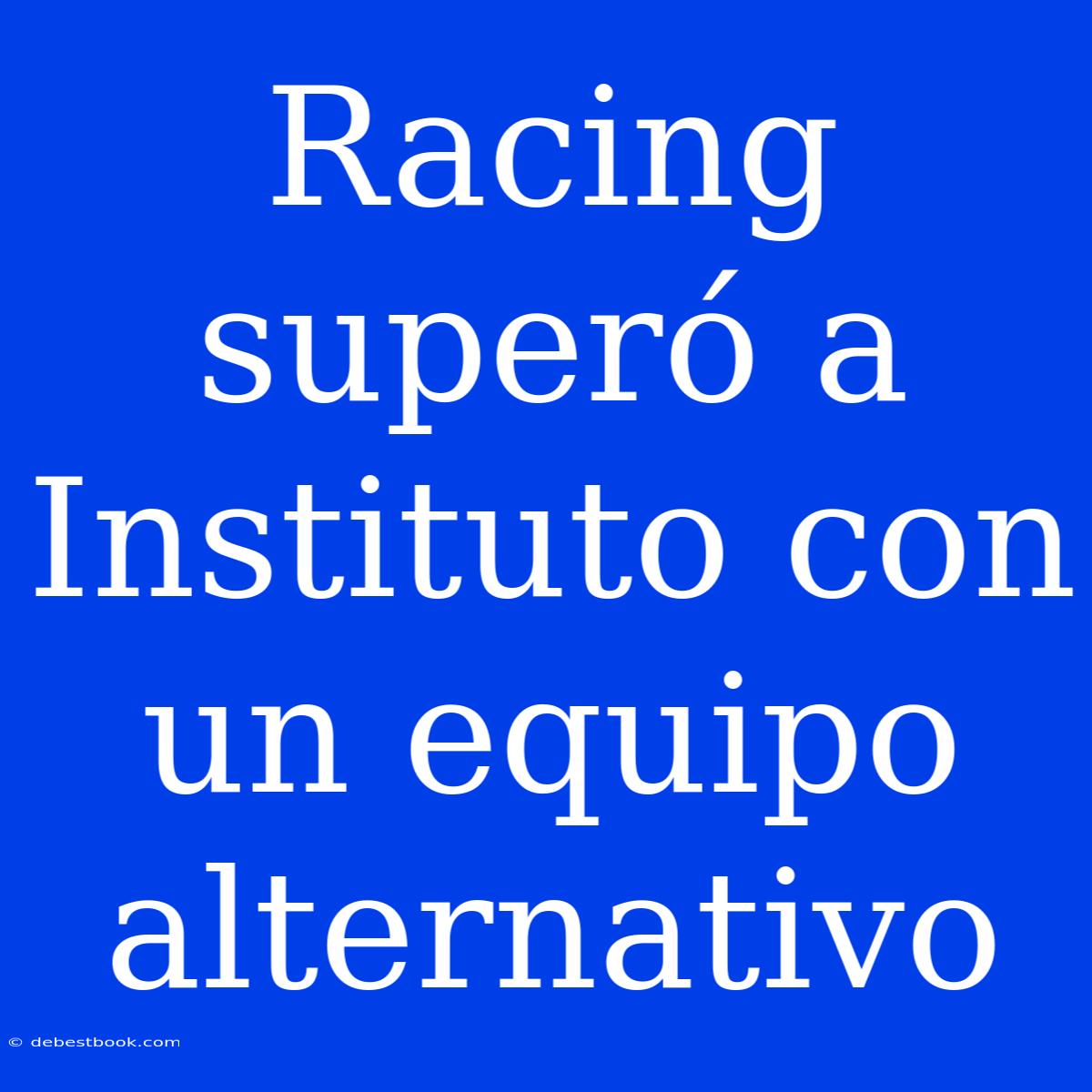 Racing superó a Instituto con un equipo alternativo

© debestbook.com